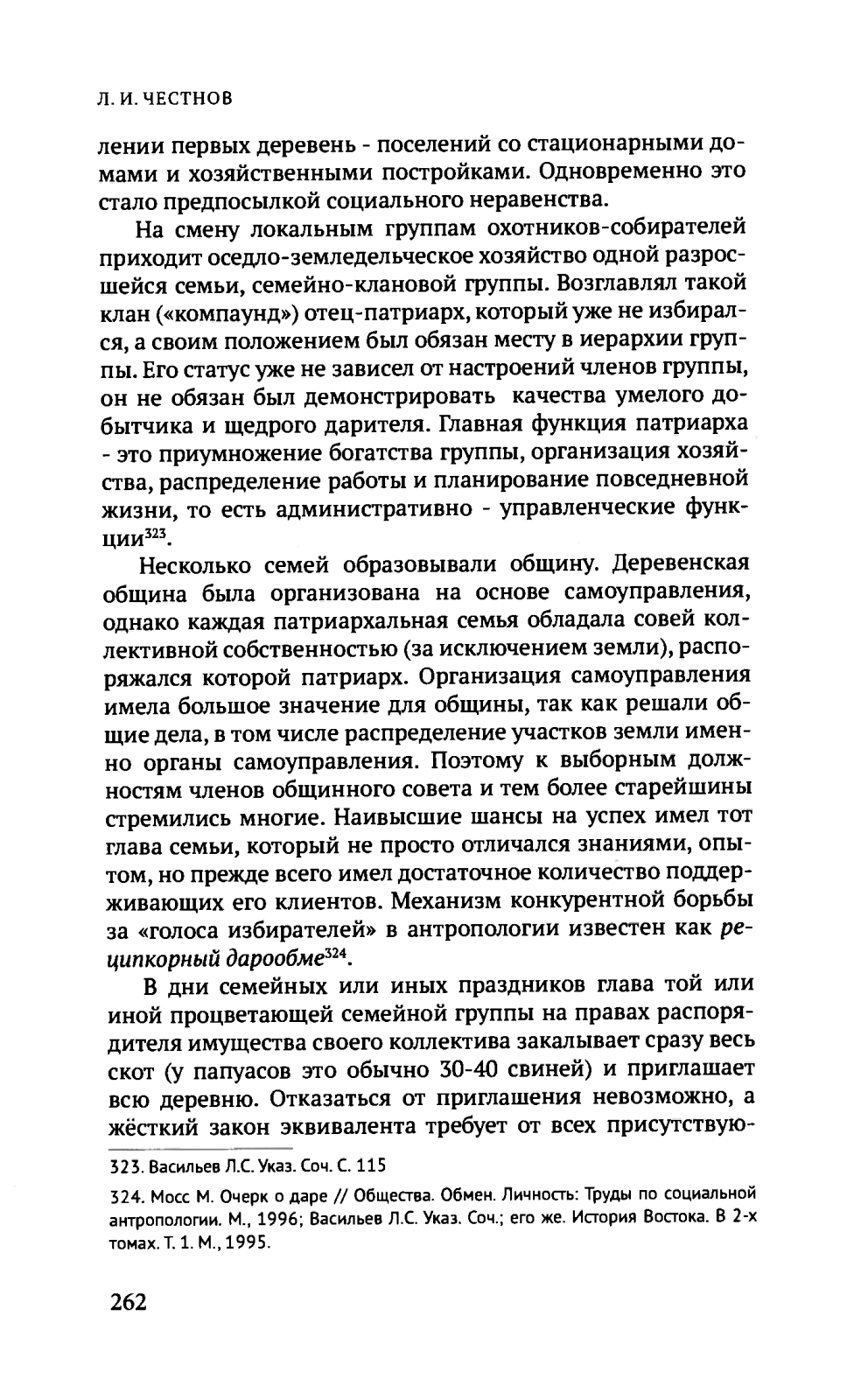 Л. И. ЧЕСТНОВ

лении первых деревень - поселений со стационарными домами и хозяйственными постройками. Одновременно это стало предпосылкой социального неравенства.

На смену локальным группам охотников-собирателей приходит оседло-земледельческое хозяйство одной разросшейся семьи, семейно-клановой группы. Возглавлял такой клан («компаунд») отец-патриарх, который уже не избирался, а своим положением был обязан месту в иерархии группы. Его статус уже не зависел от настроений членов группы, он не обязан был демонстрировать качества умелого добытчика и щедрого дарителя. Главная функция патриарха - это приумножение богатства группы, организация хозяйства, распределение работы и планирование повседневной жизни, то есть административно - управленческие функции$^{323}$.

Несколько семей образовывали общину. Деревенская община была организована на основе самоуправления, однако каждая патриархальная семья обладала совей коллективной собственностью (за исключением земли), распоряжался которой патриарх. Организация самоуправления имела большое значение для общины, так как решали общие дела, в том числе распределение участков земли именно органы самоуправления. Поэтому к выборным должностям членов общинного совета и тем более старейшины стремились многие. Наивысшие шансы на успех имел тот глава семьи, который не просто отличался знаниями, опытом, но прежде всего имел достаточное количество поддерживающих его клиентов. Механизм конкурентной борьбы за «голоса избирателей» в антропологии известен как реципкорный дарообме$^{324}$.

В дни семейных или иных праздников глава той или иной процветающей семейной группы на правах распорядителя имущества своего коллектива закалывает сразу весь скот (у папуасов это обычно 30-40 свиней) и приглашает всю деревню. Отказаться от приглашения невозможно, а жёсткий закон эквивалента требует от всех присутствую-

323. Васильев Л.С. Указ. Соч. С. 115

324. Мосс М. Очерк о даре // Общества. Обмен. Личность: Труды по социальной антропологии. М., 1996; Васильев Л.С. Указ. Соч.; его же. История Востока. В 2-х томах. Т. 1. М., 1995.

262